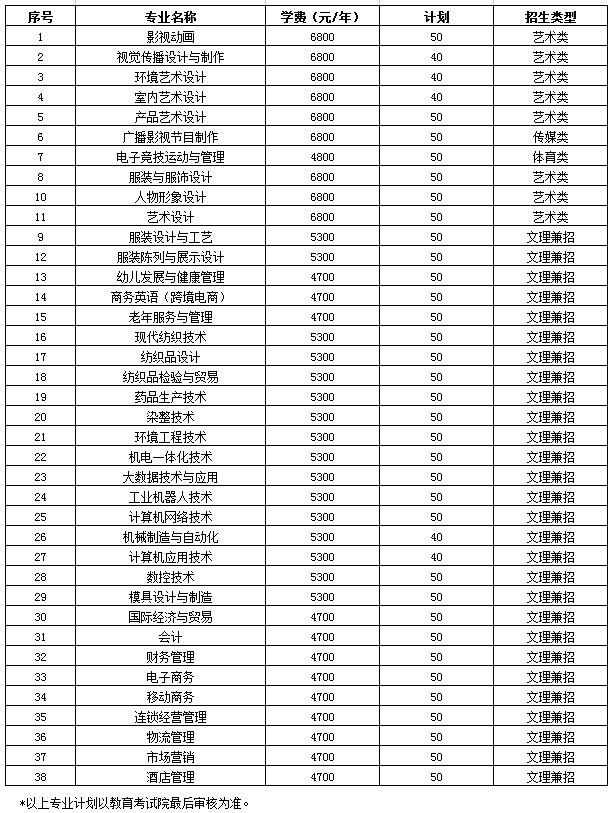 | 序号 | 专业名称 | 学费（元/年） | 计划 | 招生类型 |
|---|---|---|---|---|
| 1 | 影视动画 | 6800 | 50 | 艺术类 |
| 2 | 视觉传播设计与制作 | 6800 | 40 | 艺术类 |
| 3 | 环境艺术设计 | 6800 | 40 | 艺术类 |
| 4 | 室内艺术设计 | 6800 | 40 | 艺术类 |
| 5 | 产品艺术设计 | 6800 | 50 | 艺术类 |
| 6 | 广播影视节目制作 | 6800 | 50 | 传媒类 |
| 7 | 电子竞技运动与管理 | 4800 | 50 | 体育类 |
| 8 | 服装与服饰设计 | 6800 | 50 | 艺术类 |
| 10 | 人物形象设计 | 6800 | 50 | 艺术类 |
| 11 | 艺术设计 | 6800 | 50 | 艺术类 |
| 9 | 服装设计与工艺 | 5300 | 50 | 文理兼招 |
| 12 | 服装陈列与展示设计 | 5300 | 50 | 文理兼招 |
| 13 | 幼儿发展与健康管理 | 4700 | 50 | 文理兼招 |
| 14 | 商务英语（跨境电商） | 4700 | 50 | 文理兼招 |
| 15 | 老年服务与管理 | 4700 | 50 | 文理兼招 |
| 16 | 现代纺织技术 | 5300 | 50 | 文理兼招 |
| 17 | 纺织品设计 | 5300 | 50 | 文理兼招 |
| 18 | 纺织品检验与贸易 | 5300 | 50 | 文理兼招 |
| 19 | 药品生产技术 | 5300 | 50 | 文理兼招 |
| 20 | 染整技术 | 5300 | 50 | 文理兼招 |
| 21 | 环境工程技术 | 5300 | 50 | 文理兼招 |
| 22 | 机电一体化技术 | 5300 | 50 | 文理兼招 |
| 23 | 大数据技术与应用 | 5300 | 50 | 文理兼招 |
| 24 | 工业机器人技术 | 5300 | 50 | 文理兼招 |
| 25 | 计算机网络技术 | 5300 | 50 | 文理兼招 |
| 26 | 机械制造与自动化 | 5300 | 40 | 文理兼招 |
| 27 | 计算机应用技术 | 5300 | 40 | 文理兼招 |
| 28 | 数控技术 | 5300 | 50 | 文理兼招 |
| 29 | 模具设计与制造 | 5300 | 50 | 文理兼招 |
| 30 | 国际经济与贸易 | 4700 | 50 | 文理兼招 |
| 31 | 会计 | 4700 | 50 | 文理兼招 |
| 32 | 财务管理 | 4700 | 50 | 文理兼招 |
| 33 | 电子商务 | 4700 | 50 | 文理兼招 |
| 34 | 移动商务 | 4700 | 50 | 文理兼招 |
| 35 | 连锁经营管理 | 4700 | 50 | 文理兼招 |
| 36 | 物流管理 | 4700 | 50 | 文理兼招 |
| 37 | 市场营销 | 4700 | 50 | 文理兼招 |
| 38 | 酒店管理 | 4700 | 50 | 文理兼招 |

*以上专业计划以教育考试院最后审核为准。